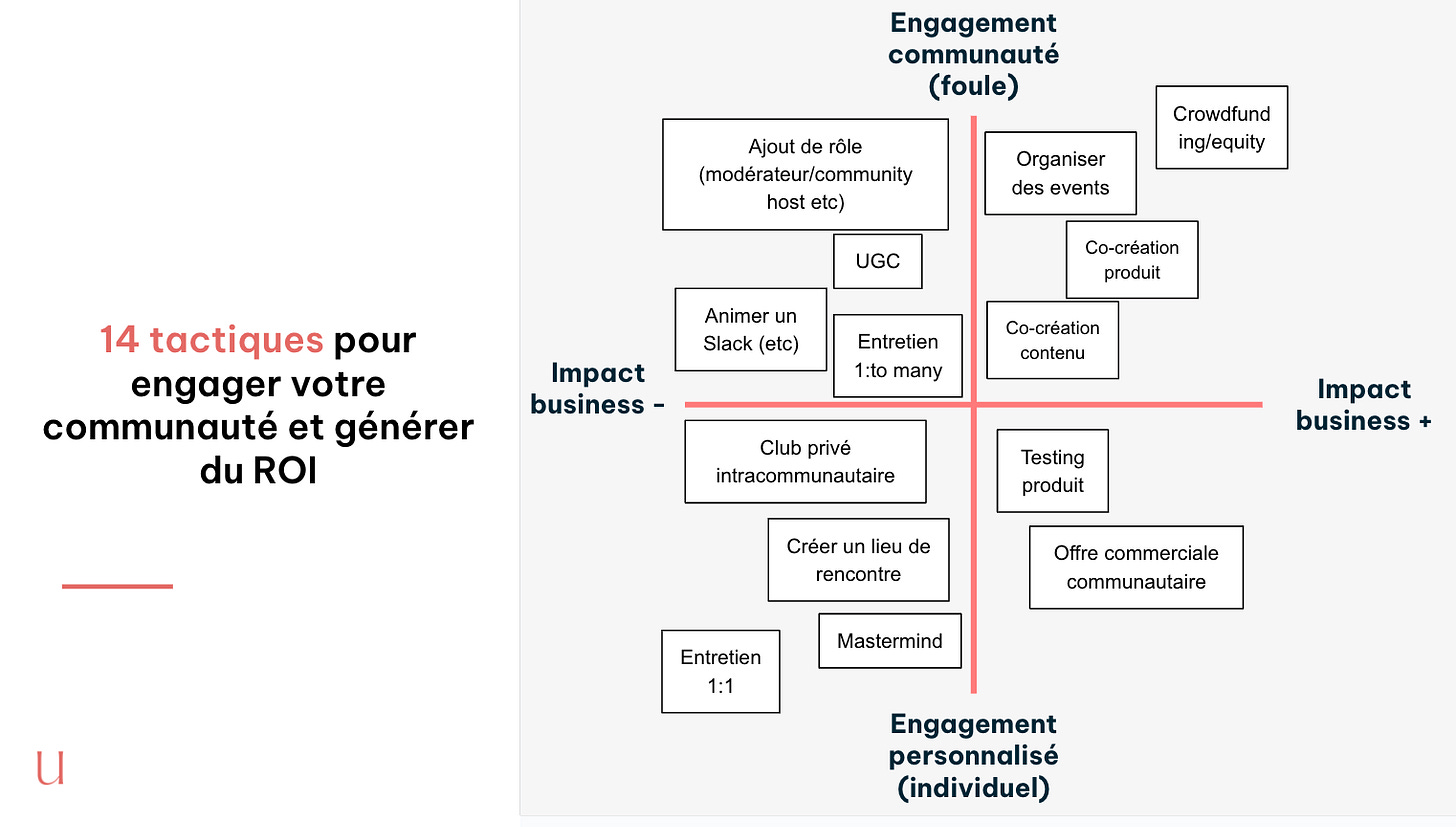 14 tactiques pour engager votre communauté et générer du ROI

U

Engagement communauté (foule)

Ajout de rôle (modérateur/community host etc)

Organiser des events

Crowdfunding/equity

UGC

Co-création produit

Animer un Slack (etc)

Entretien 1:to many

Co-création contenu

Impact business -

Impact business +

Club privé intracommunautaire

Testing produit

Créer un lieu de rencontre

Offre commerciale communautaire

Mastermind

Entretien 1:1

Engagement personnalisé (individuel)